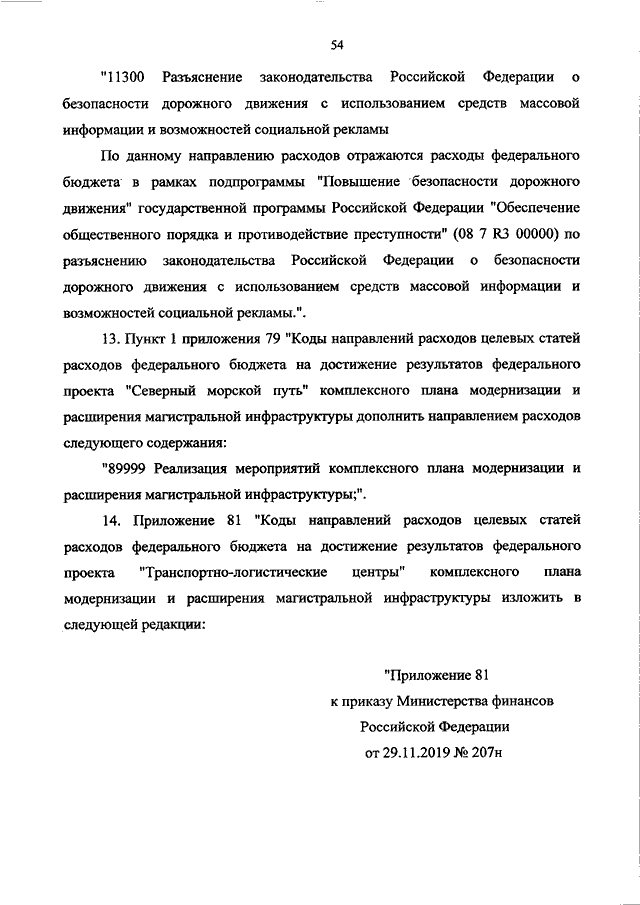 54

"11300 Разъяснение законодательства Российской Федерации о безопасности дорожного движения с использованием средств массовой информации и возможностей социальной рекламы

По данному направлению расходов отражаются расходы федерального бюджета в рамках подпрограммы "Повышение безопасности дорожного движения" государственной программы Российской Федерации "Обеспечение общественного порядка и противодействие преступности" (08 7 R3 00000) по разъяснению законодательства Российской Федерации о безопасности дорожного движения с использованием средств массовой информации и возможностей социальной рекламы.".

13. Пункт 1 приложения 79 "Коды направлений расходов целевых статей расходов федерального бюджета на достижение результатов федерального проекта "Северный морской путь" комплексного плана модернизации и расширения магистральной инфраструктуры дополнить направлением расходов следующего содержания:

"89999 Реализация мероприятий комплексного плана модернизации и расширения магистральной инфраструктуры;".

14. Приложение 81 "Коды направлений расходов целевых статей расходов федерального бюджета на достижение результатов федерального проекта "Транспортно-логистические центры" комплексного плана модернизации и расширения магистральной инфраструктуры изложить в следующей редакции:

"Приложение 81
к приказу Министерства финансов
Российской Федерации
от 29.11.2019 № 207н